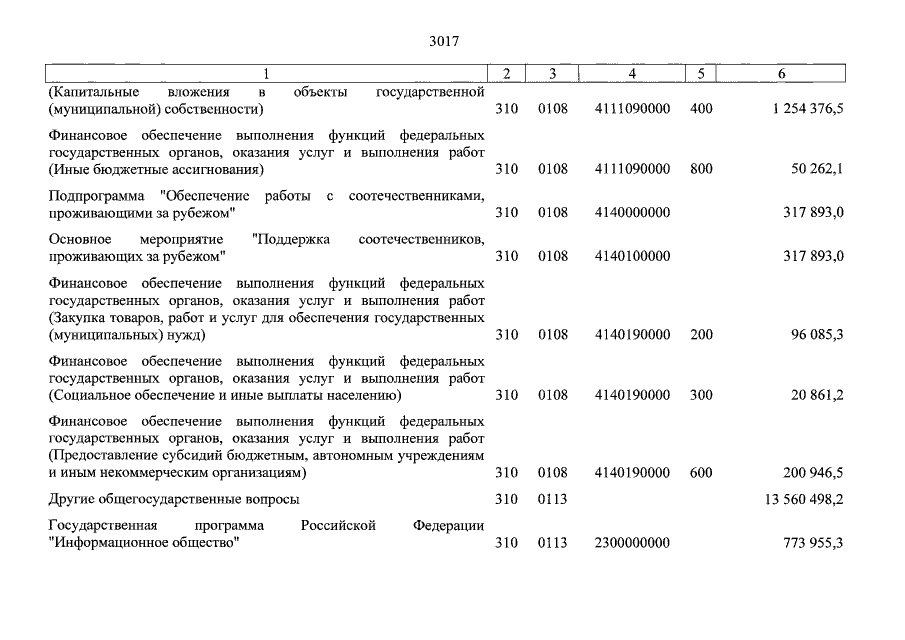 3017

| 1 | 2 | 3 | 4 | 5 | 6 |
|---|---|---|---|---|---|
| (Капитальные вложения в объекты государственной (муниципальной) собственности) | 310 | 0108 | 4111090000 | 400 | 1 254 376,5 |
| Финансовое обеспечение выполнения функций федеральных государственных органов, оказания услуг и выполнения работ (Иные бюджетные ассигнования) | 310 | 0108 | 4111090000 | 800 | 50 262,1 |
| Подпрограмма "Обеспечение работы с соотечественниками, проживающими за рубежом" | 310 | 0108 | 4140000000 | | 317 893,0 |
| Основное мероприятие "Поддержка соотечественников, проживающих за рубежом" | 310 | 0108 | 4140100000 | | 317 893,0 |
| Финансовое обеспечение выполнения функций федеральных государственных органов, оказания услуг и выполнения работ (Закупка товаров, работ и услуг для обеспечения государственных (муниципальных) нужд) | 310 | 0108 | 4140190000 | 200 | 96 085,3 |
| Финансовое обеспечение выполнения функций федеральных государственных органов, оказания услуг и выполнения работ (Социальное обеспечение и иные выплаты населению) | 310 | 0108 | 4140190000 | 300 | 20 861,2 |
| Финансовое обеспечение выполнения функций федеральных государственных органов, оказания услуг и выполнения работ (Предоставление субсидий бюджетным, автономным учреждениям и иным некоммерческим организациям) | 310 | 0108 | 4140190000 | 600 | 200 946,5 |
| Другие общегосударственные вопросы | 310 | 0113 | | | 13 560 498,2 |
| Государственная программа Российской Федерации "Информационное общество" | 310 | 0113 | 2300000000 | | 773 955,3 |